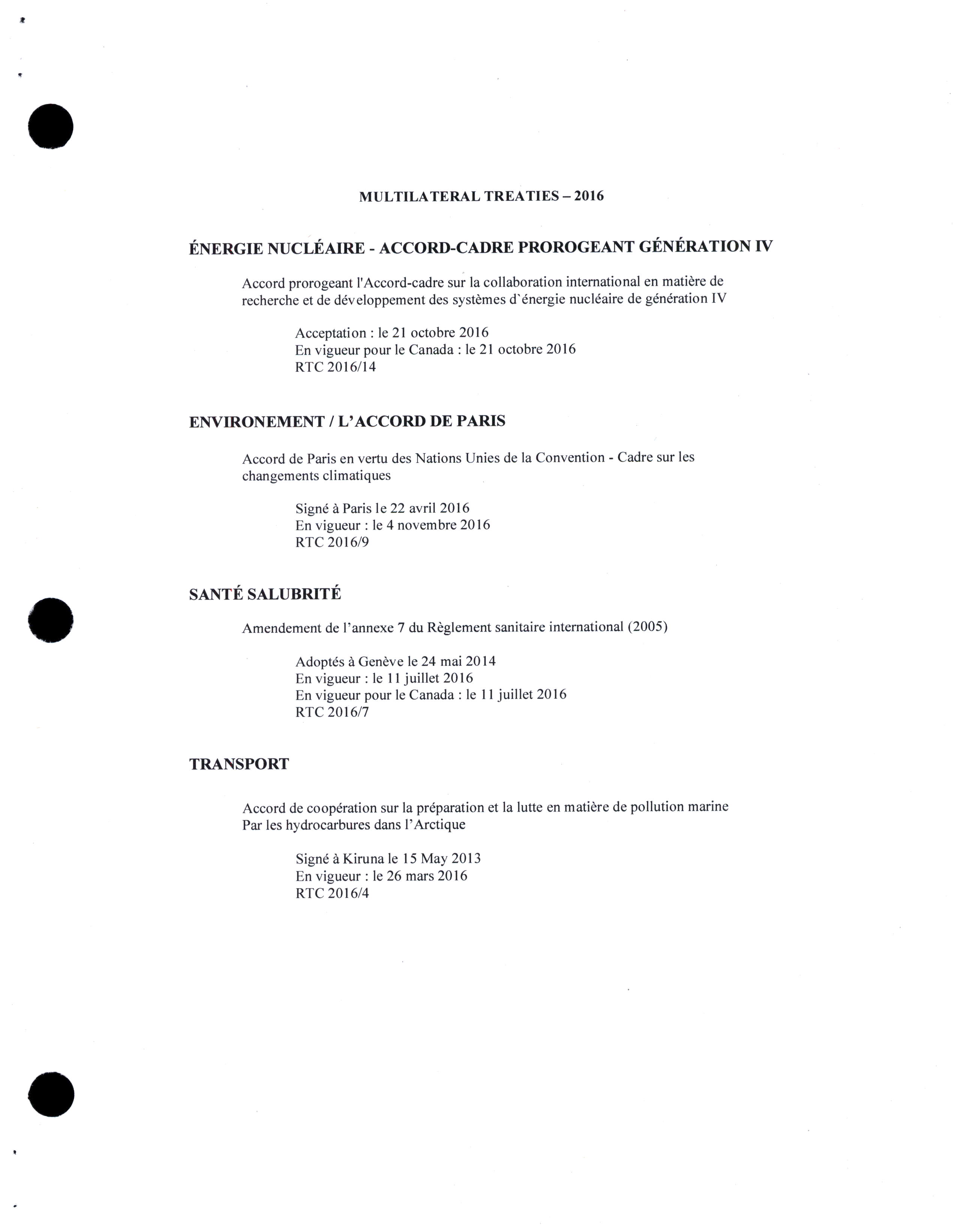 MULTILATERAL TREATIES – 2016

ÉNERGIE NUCLÉAIRE - ACCORD-CADRE PROROGEANT GÉNÉRATION IV

Accord prorogeant l'Accord-cadre sur la collaboration international en matière de recherche et de développement des systèmes d`énergie nucléaire de génération IV

Acceptation : le 21 octobre 2016
En vigueur pour le Canada : le 21 octobre 2016
RTC 2016/14

ENVIRONEMENT / L'ACCORD DE PARIS

Accord de Paris en vertu des Nations Unies de la Convention - Cadre sur les changements climatiques

Signé à Paris le 22 avril 2016
En vigueur : le 4 novembre 2016
RTC 2016/9

SANTÉ SALUBRITÉ

Amendement de l'annexe 7 du Règlement sanitaire international (2005)

Adoptés à Genève le 24 mai 2014
En vigueur : le 11 juillet 2016
En vigueur pour le Canada : le 11 juillet 2016
RTC 2016/7

TRANSPORT

Accord de coopération sur la préparation et la lutte en matière de pollution marine Par les hydrocarbures dans l'Arctique

Signé à Kiruna le 15 May 2013
En vigueur : le 26 mars 2016
RTC 2016/4